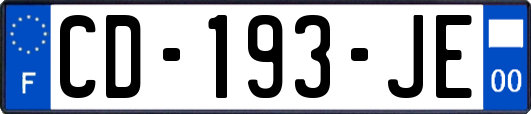 F
CD-193-JE
00